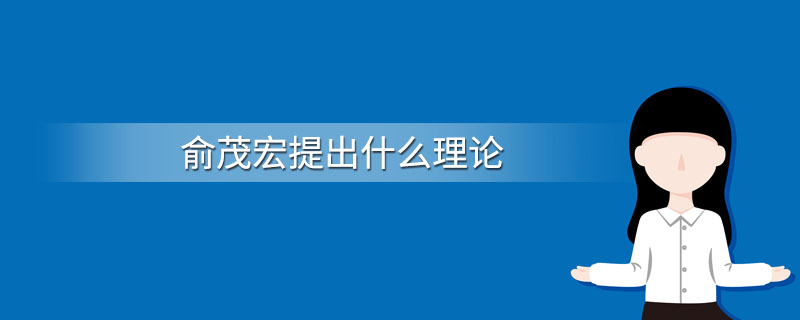 俞茂宏提出什么理论